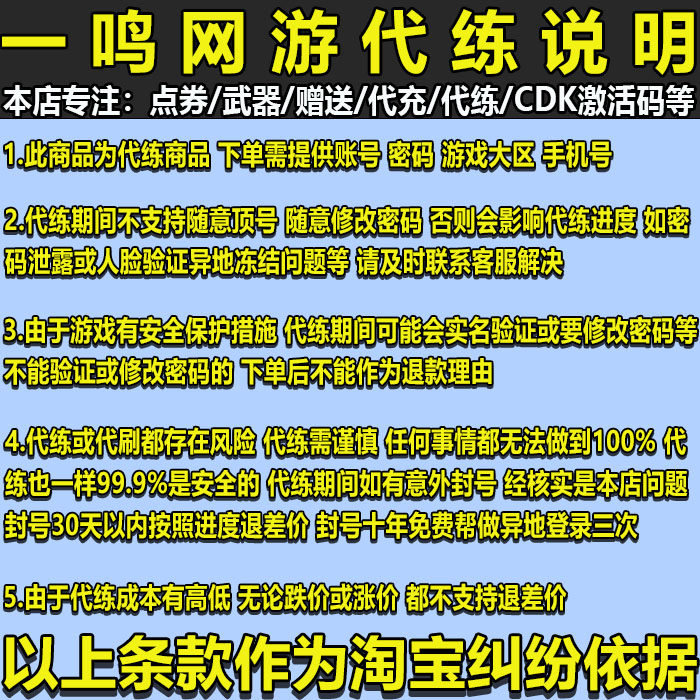 一鸣网游代练说明

本店专注：点券/武器/赠送/代充/代练/CDK激活码等

1.此商品为代练商品 下单需提供账号 密码 游戏大区 手机号

2.代练期间不支持随意顶号 随意修改密码 否则会影响代练进度 如密码泄露或人脸验证异地冻结问题等 请及时联系客服解决

3.由于游戏有安全保护措施 代练期间可能会实名验证或要修改密码等 不能验证或修改密码的 下单后不能作为退款理由

4.代练或代刷都存在风险 代练需谨慎 任何事情都无法做到100% 代练也一样99.9%是安全的 代练期间如有意外封号 经核实是本店问题 封号30天以内按照进度退差价 封号十年免费帮做异地登录三次

5.由于代练成本有高低 无论跌价或涨价 都不支持退差价

以上条款作为淘宝纠纷依据